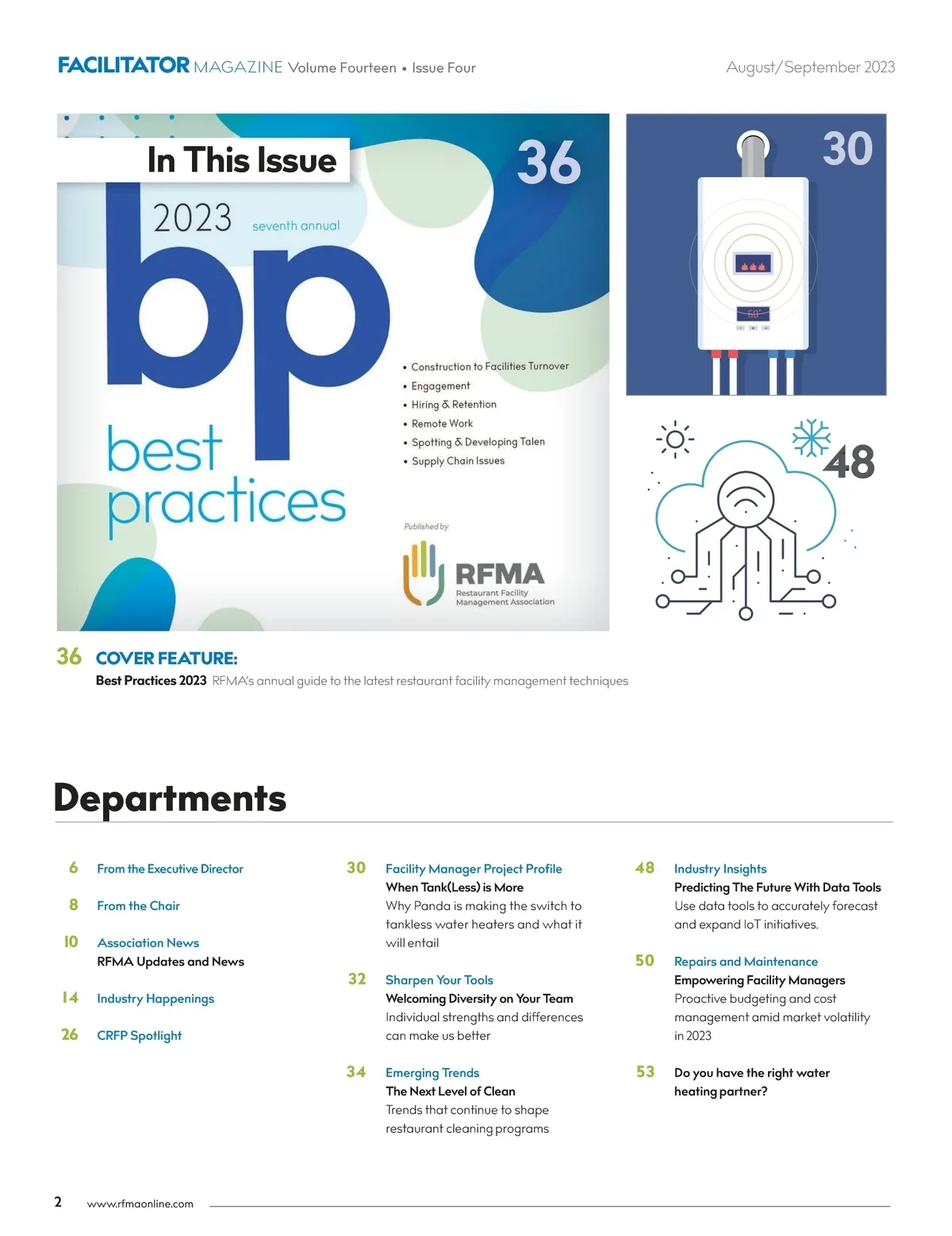 FACILITATOR MAGAZINE Volume Fourteen • Issue Four

August/September 2023

In This Issue

36

2023 seventh annual

bp

best practices

• Construction to Facilities Turnover
• Engagement
• Hiring & Retention
• Remote Work
• Spotting & Developing Talen
• Supply Chain Issues

Published by

RFMA
Restaurant Facility Management Association

30

60°

48

36 COVER FEATURE:
Best Practices 2023 RFMA's annual guide to the latest restaurant facility management techniques

Departments

6 From the Executive Director

8 From the Chair

10 Association News
RFMA Updates and News

14 Industry Happenings

26 CRFP Spotlight

30 Facility Manager Project Profile
When Tank(Less) is More
Why Panda is making the switch to tankless water heaters and what it will entail

32 Sharpen Your Tools
Welcoming Diversity on Your Team
Individual strengths and differences can make us better

34 Emerging Trends
The Next Level of Clean
Trends that continue to shape restaurant cleaning programs

48 Industry Insights
Predicting The Future With Data Tools
Use data tools to accurately forecast and expand IoT initiatives.

50 Repairs and Maintenance
Empowering Facility Managers
Proactive budgeting and cost management amid market volatility in 2023

53 Do you have the right water heating partner?

2 www.rfmaonline.com